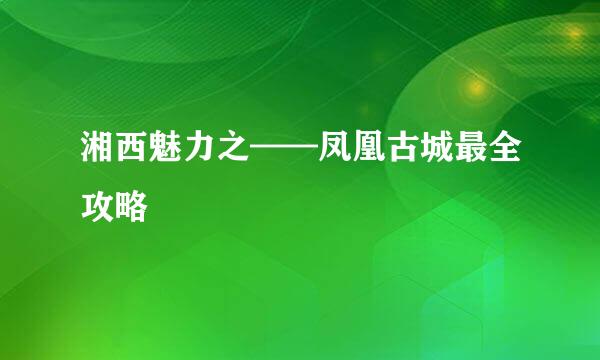 湘西魅力之——凤凰古城最全攻略